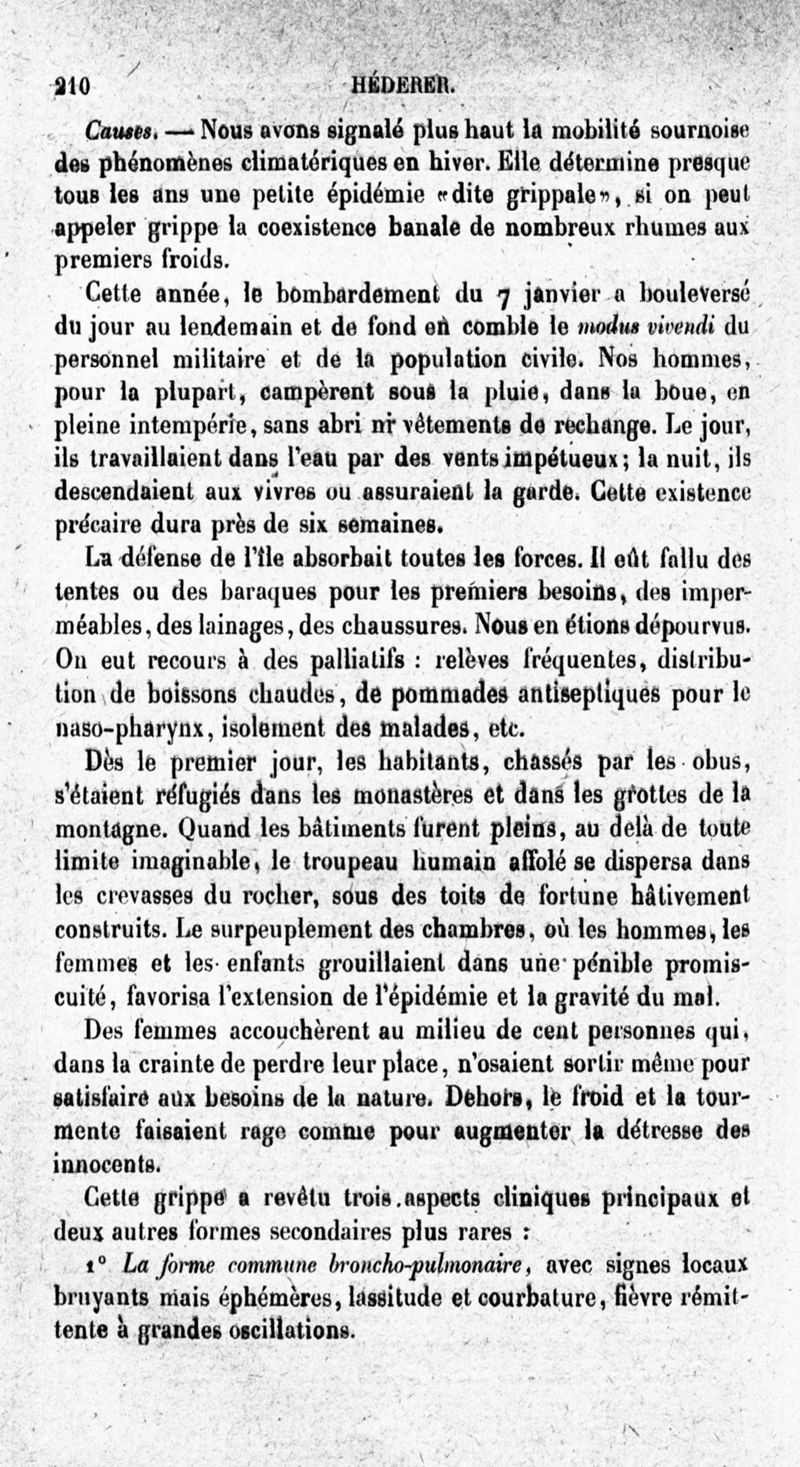 210 HÉDERER.

Causes. — Nous avons signalé plus haut la mobilité sournoise des phénomènes climatériques en hiver. Elle détermine presque tous les ans une petite épidémie «dite grippale», si on peut appeler grippe la coexistence banale de nombreux rhumes aux premiers froids.

Cette année, le bombardement du 7 janvier a bouleversé du jour au lendemain et de fond en comble le modus vivendi du personnel militaire et de la population civile. Nos hommes, pour la plupart, campèrent sous la pluie, dans la boue, en pleine intempérie, sans abri ni vêtements de rechange. Le jour, ils travaillaient dans l'eau par des vents impétueux; la nuit, ils descendaient aux vivres ou assuraient la garde. Cette existence précaire dura près de six semaines.

La défense de l'île absorbait toutes les forces. Il eût fallu des tentes ou des baraques pour les premiers besoins, des imperméables, des lainages, des chaussures. Nous en étions dépourvus. On eut recours à des palliatifs : relèves fréquentes, distribution de boissons chaudes, de pommades antiseptiques pour le naso-pharynx, isolement des malades, etc.

Dès le premier jour, les habitants, chassés par les obus, s'étaient réfugiés dans les monastères et dans les grottes de la montagne. Quand les bâtiments furent pleins, au delà de toute limite imaginable, le troupeau humain affolé se dispersa dans les crevasses du rocher, sous des toits de fortune hâtivement construits. Le surpeuplement des chambres, où les hommes, les femmes et les enfants grouillaient dans une pénible promiscuité, favorisa l'extension de l'épidémie et la gravité du mal.

Des femmes accouchèrent au milieu de cent personnes qui, dans la crainte de perdre leur place, n'osaient sortir même pour satisfaire aux besoins de la nature. Dehors, le froid et la tourmente faisaient rage comme pour augmenter la détresse des innocents.

Cette grippe a revêtu trois aspects cliniques principaux et deux autres formes secondaires plus rares :

1° La forme commune broncho-pulmonaire, avec signes locaux bruyants mais éphémères, lassitude et courbature, fièvre rémittente à grandes oscillations.